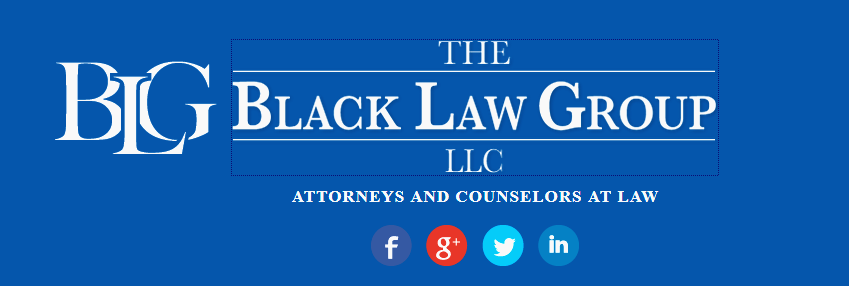 BLG

THE
BLACK LAW GROUP
LLC

ATTORNEYS AND COUNSELORS AT LAW

f g+ in